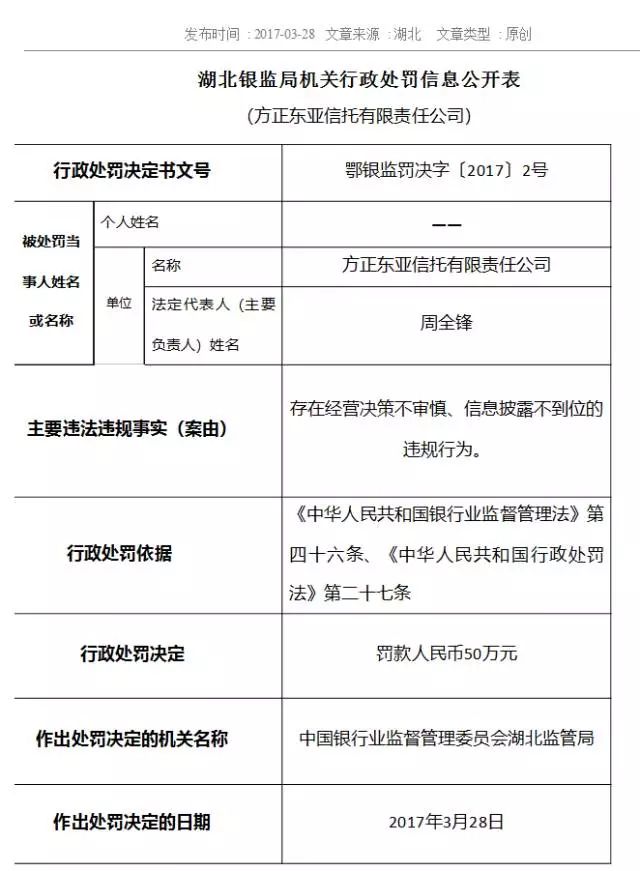 发布时间：2017-03-28　文章来源：湖北　文章类型：原创

湖北银监局机关行政处罚信息公开表
（方正东亚信托有限责任公司）

| 行政处罚决定书文号 | | | 鄂银监罚决字〔2017〕2号 |
|---|---|---|---|
| 被处罚当事人姓名或名称 | 个人姓名 | | —— |
| | 单位 | 名称 | 方正东亚信托有限责任公司 |
| | | 法定代表人（主要负责人）姓名 | 周全锋 |
| 主要违法违规事实（案由） | | | 存在经营决策不审慎、信息披露不到位的违规行为。 |
| 行政处罚依据 | | | 《中华人民共和国银行业监督管理法》第四十六条、《中华人民共和国行政处罚法》第二十七条 |
| 行政处罚决定 | | | 罚款人民币50万元 |
| 作出处罚决定的机关名称 | | | 中国银行业监督管理委员会湖北监管局 |
| 作出处罚决定的日期 | | | 2017年3月28日 |